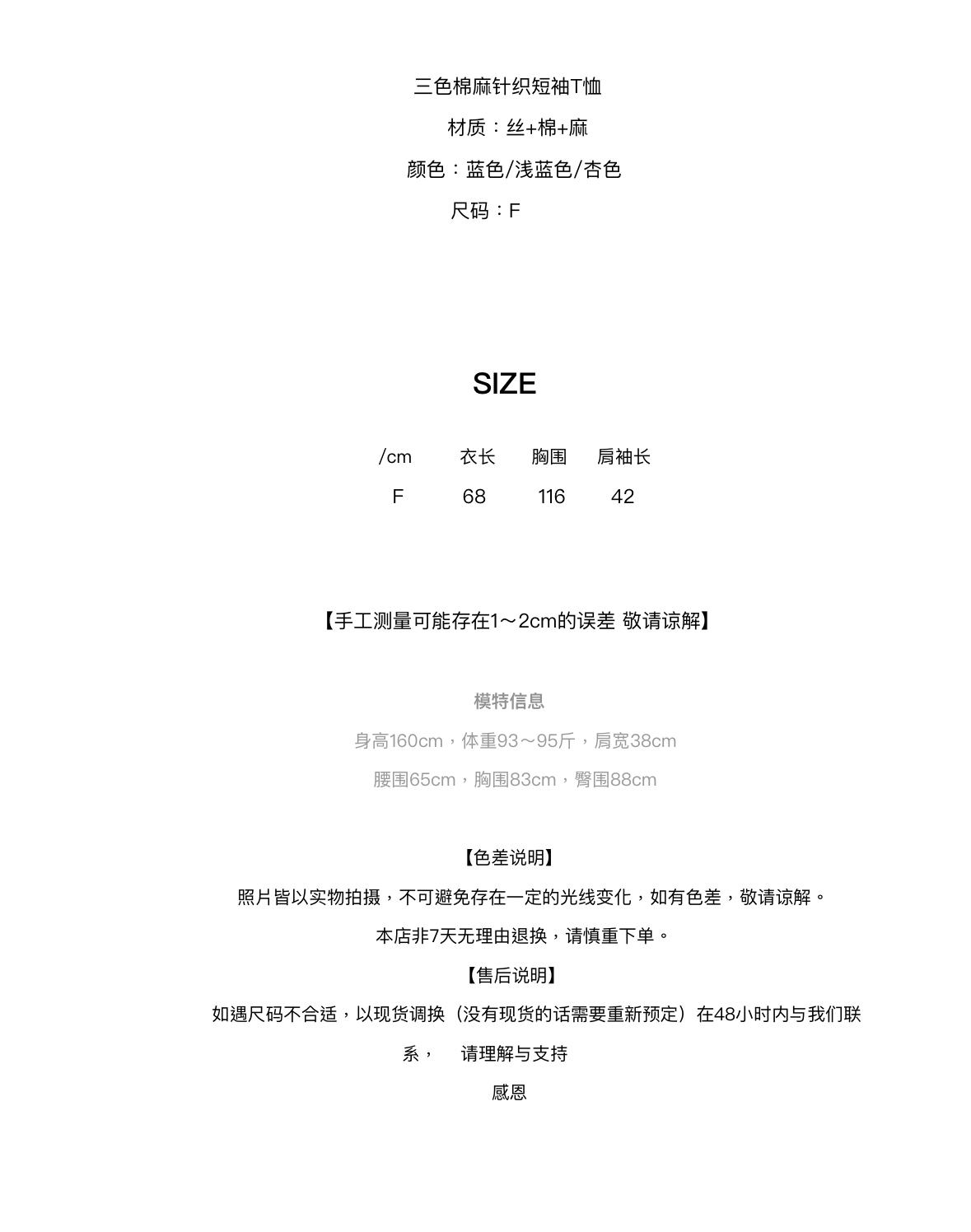 三色棉麻针织短袖T恤

材质：丝+棉+麻

颜色：蓝色/浅蓝色/杏色

尺码：F

SIZE

| /cm | 衣长 | 胸围 | 肩袖长 |
|---|---|---|---|
| F | 68 | 116 | 42 |

【手工测量可能存在1～2cm的误差 敬请谅解】

模特信息

身高160cm，体重93～95斤，肩宽38cm

腰围65cm，胸围83cm，臀围88cm

【色差说明】

照片皆以实物拍摄，不可避免存在一定的光线变化，如有色差，敬请谅解。

本店非7天无理由退换，请慎重下单。

【售后说明】

如遇尺码不合适，以现货调换（没有现货的话需要重新预定）在48小时内与我们联系， 请理解与支持

感恩